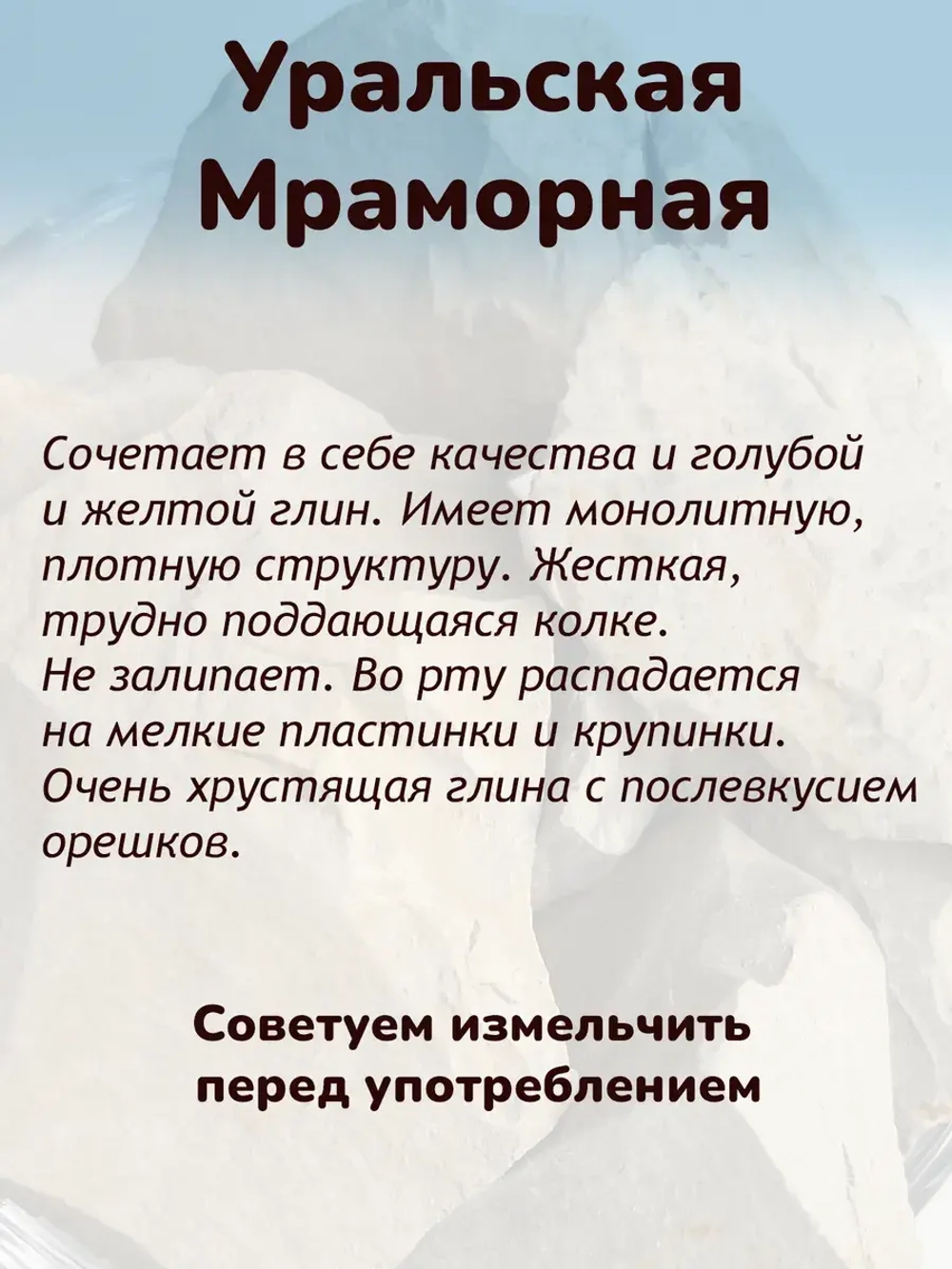 Уральская Мраморная

Сочетает в себе качества и голубой и желтой глин. Имеет монолитную, плотную структуру. Жесткая, трудно поддающаяся колке. Не залипает. Во рту распадается на мелкие пластинки и крупинки. Очень хрустящая глина с послевкусием орешков.

Советуем измельчить перед употреблением